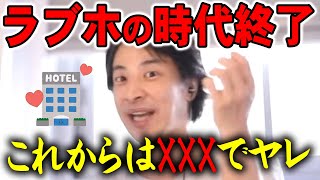 ラブホの時代終了

HOTEL

これからはXXXでヤレ